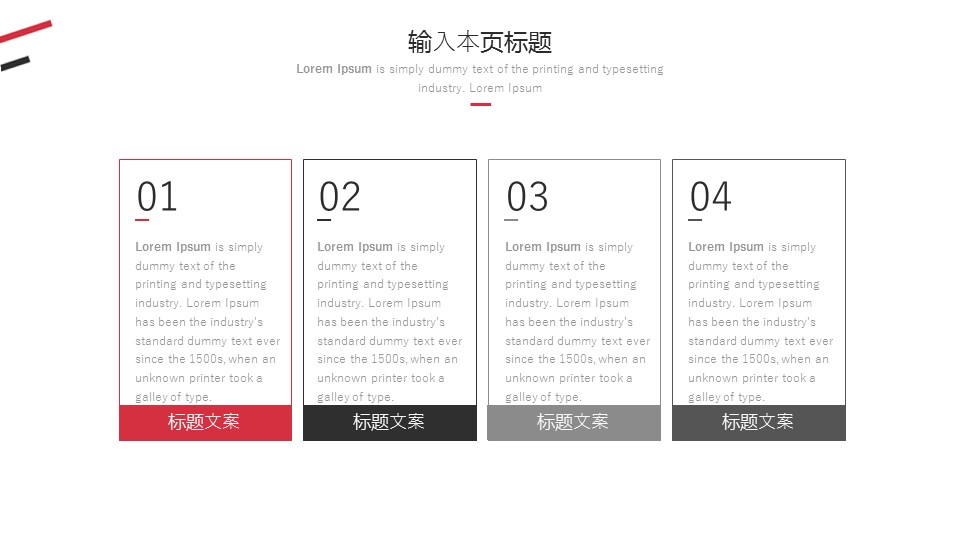 输入本页标题

Lorem Ipsum is simply dummy text of the printing and typesetting industry. Lorem Ipsum

01

Lorem Ipsum is simply dummy text of the printing and typesetting industry. Lorem Ipsum has been the industry's standard dummy text ever since the 1500s, when an unknown printer took a galley of type.

标题文案

02

Lorem Ipsum is simply dummy text of the printing and typesetting industry. Lorem Ipsum has been the industry's standard dummy text ever since the 1500s, when an unknown printer took a galley of type.

标题文案

03

Lorem Ipsum is simply dummy text of the printing and typesetting industry. Lorem Ipsum has been the industry's standard dummy text ever since the 1500s, when an unknown printer took a galley of type.

标题文案

04

Lorem Ipsum is simply dummy text of the printing and typesetting industry. Lorem Ipsum has been the industry's standard dummy text ever since the 1500s, when an unknown printer took a galley of type.

标题文案